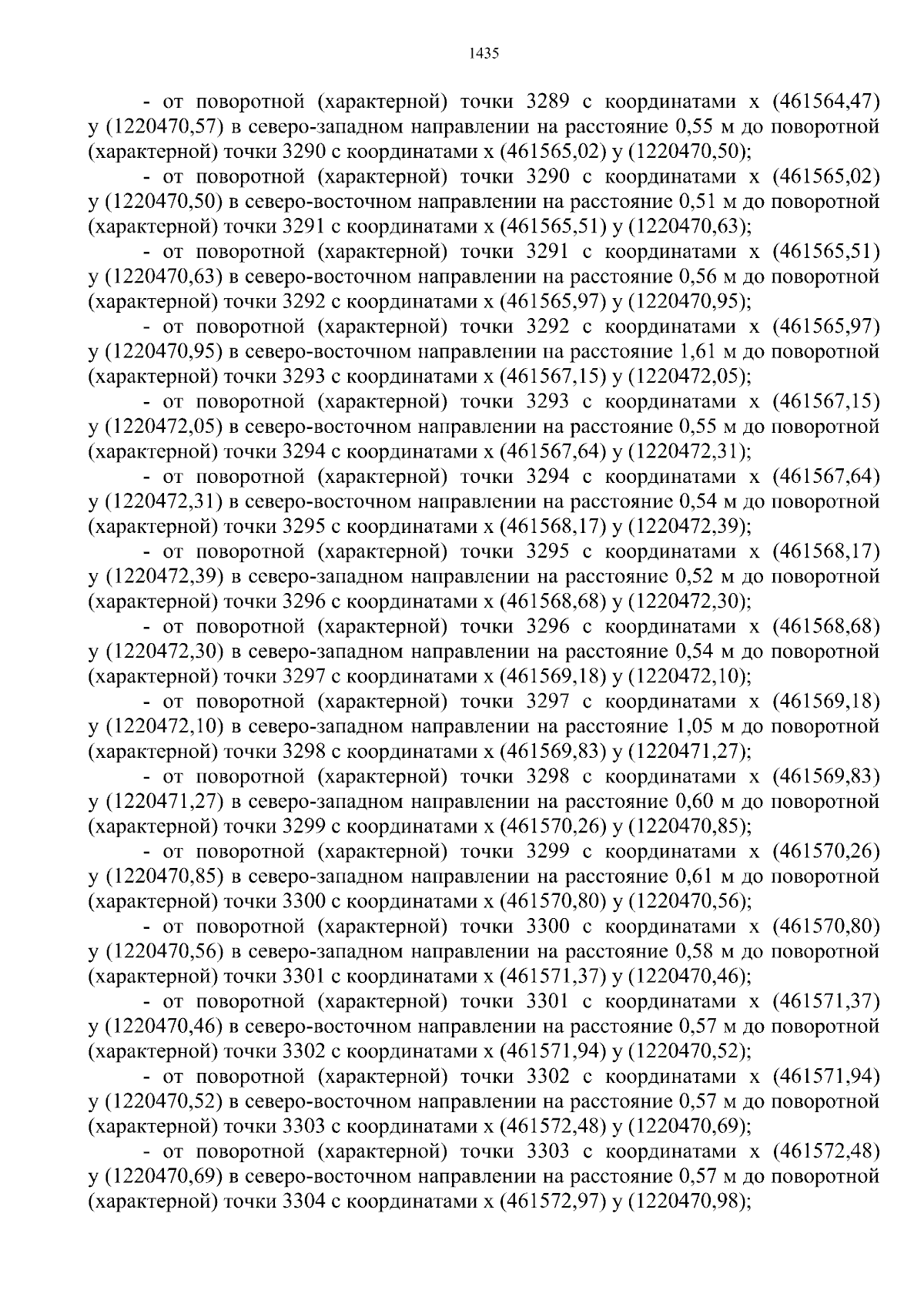 1435

- от поворотной (характерной) точки 3289 с координатами x (461564,47) y (1220470,57) в северо-западном направлении на расстояние 0,55 м до поворотной (характерной) точки 3290 с координатами x (461565,02) y (1220470,50);

- от поворотной (характерной) точки 3290 с координатами x (461565,02) y (1220470,50) в северо-восточном направлении на расстояние 0,51 м до поворотной (характерной) точки 3291 с координатами x (461565,51) y (1220470,63);

- от поворотной (характерной) точки 3291 с координатами x (461565,51) y (1220470,63) в северо-восточном направлении на расстояние 0,56 м до поворотной (характерной) точки 3292 с координатами x (461565,97) y (1220470,95);

- от поворотной (характерной) точки 3292 с координатами x (461565,97) y (1220470,95) в северо-восточном направлении на расстояние 1,61 м до поворотной (характерной) точки 3293 с координатами x (461567,15) y (1220472,05);

- от поворотной (характерной) точки 3293 с координатами x (461567,15) y (1220472,05) в северо-восточном направлении на расстояние 0,55 м до поворотной (характерной) точки 3294 с координатами x (461567,64) y (1220472,31);

- от поворотной (характерной) точки 3294 с координатами x (461567,64) y (1220472,31) в северо-восточном направлении на расстояние 0,54 м до поворотной (характерной) точки 3295 с координатами x (461568,17) y (1220472,39);

- от поворотной (характерной) точки 3295 с координатами x (461568,17) y (1220472,39) в северо-западном направлении на расстояние 0,52 м до поворотной (характерной) точки 3296 с координатами x (461568,68) y (1220472,30);

- от поворотной (характерной) точки 3296 с координатами x (461568,68) y (1220472,30) в северо-западном направлении на расстояние 0,54 м до поворотной (характерной) точки 3297 с координатами x (461569,18) y (1220472,10);

- от поворотной (характерной) точки 3297 с координатами x (461569,18) y (1220472,10) в северо-западном направлении на расстояние 1,05 м до поворотной (характерной) точки 3298 с координатами x (461569,83) y (1220471,27);

- от поворотной (характерной) точки 3298 с координатами x (461569,83) y (1220471,27) в северо-западном направлении на расстояние 0,60 м до поворотной (характерной) точки 3299 с координатами x (461570,26) y (1220470,85);

- от поворотной (характерной) точки 3299 с координатами x (461570,26) y (1220470,85) в северо-западном направлении на расстояние 0,61 м до поворотной (характерной) точки 3300 с координатами x (461570,80) y (1220470,56);

- от поворотной (характерной) точки 3300 с координатами x (461570,80) y (1220470,56) в северо-западном направлении на расстояние 0,58 м до поворотной (характерной) точки 3301 с координатами x (461571,37) y (1220470,46);

- от поворотной (характерной) точки 3301 с координатами x (461571,37) y (1220470,46) в северо-восточном направлении на расстояние 0,57 м до поворотной (характерной) точки 3302 с координатами x (461571,94) y (1220470,52);

- от поворотной (характерной) точки 3302 с координатами x (461571,94) y (1220470,52) в северо-восточном направлении на расстояние 0,57 м до поворотной (характерной) точки 3303 с координатами x (461572,48) y (1220470,69);

- от поворотной (характерной) точки 3303 с координатами x (461572,48) y (1220470,69) в северо-восточном направлении на расстояние 0,57 м до поворотной (характерной) точки 3304 с координатами x (461572,97) y (1220470,98);